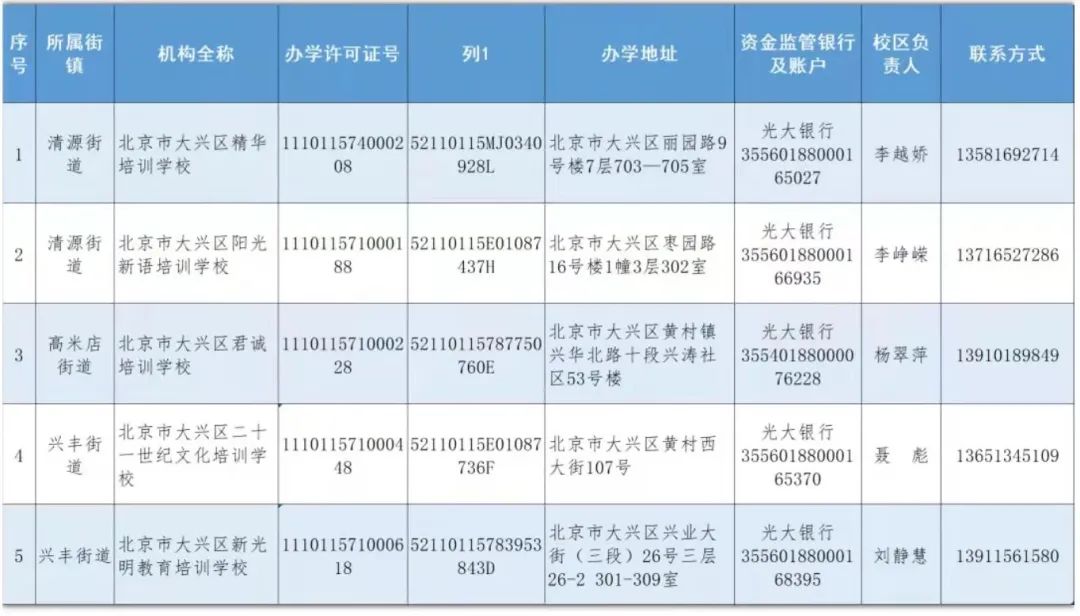 | 序号 | 所属街镇 | 机构全称 | 办学许可证号 | 列1 | 办学地址 | 资金监管银行及账户 | 校区负责人 | 联系方式 |
|---|---|---|---|---|---|---|---|---|
| 1 | 清源街道 | 北京市大兴区精华培训学校 | 111011574000208 | 52110115MJ0340928L | 北京市大兴区丽园路9号楼7层703—705室 | 光大银行 35560188000165027 | 李越娇 | 13581692714 |
| 2 | 清源街道 | 北京市大兴区阳光新语培训学校 | 111011571000188 | 52110115E01087437H | 北京市大兴区枣园路16号楼1幢3层302室 | 光大银行 35560188000166935 | 李峥嵘 | 13716527286 |
| 3 | 高米店街道 | 北京市大兴区君诚培训学校 | 111011571000228 | 52110115787750760E | 北京市大兴区黄村镇兴华北路十段兴涛社区53号楼 | 光大银行 35540188000076228 | 杨翠萍 | 13910189849 |
| 4 | 兴丰街道 | 北京市大兴区二十一世纪文化培训学校 | 111011571000448 | 52110115E01087736F | 北京市大兴区黄村西大街107号 | 光大银行 35560188000165370 | 聂 彪 | 13651345109 |
| 5 | 兴丰街道 | 北京市大兴区新光明教育培训学校 | 111011571000618 | 52110115783953843D | 北京市大兴区兴业大街（三段）26号三层26-2 301-309室 | 光大银行 35560188000168395 | 刘静慧 | 13911561580 |